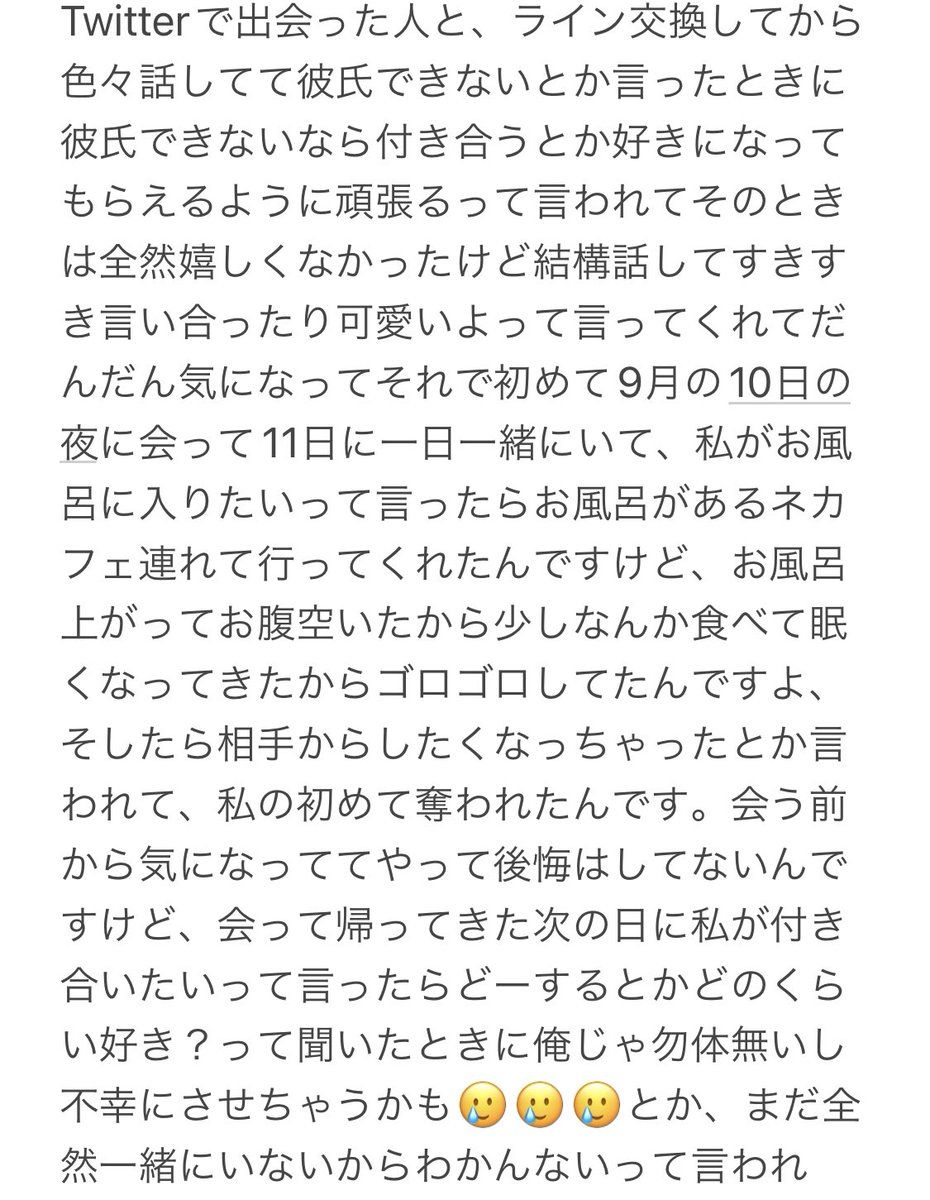 Twitterで出会った人と、ライン交換してから色々話してて彼氏できないとか言ったときに彼氏できないなら付き合うとか好きになってもらえるように頑張るって言われてそのときは全然嬉しくなかったけど結構話してすきすき言い合ったり可愛いよって言ってくれてだんだん気になってそれで初めて9月の10日の夜に会って11日に一日一緒にいて、私がお風呂に入りたいって言ったらお風呂があるネカフェ連れて行ってくれたんですけど、お風呂上がってお腹空いたから少しなんか食べて眠くなってきたからゴロゴロしてたんですよ、そしたら相手からしたくなっちゃったとか言われて、私の初めて奪われたんです。会う前から気になっててやって後悔はしてないんですけど、会って帰ってきた次の日に私が付き合いたいって言ったらどーするとかどのくらい好き？って聞いたときに俺じゃ勿体無いし不幸にさせちゃうかも🥲🥲🥲とか、まだ全然一緒にいないからわかんないって言われ